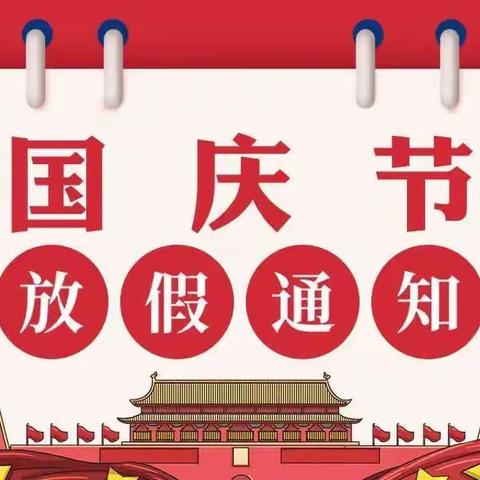 国庆节

放假通知